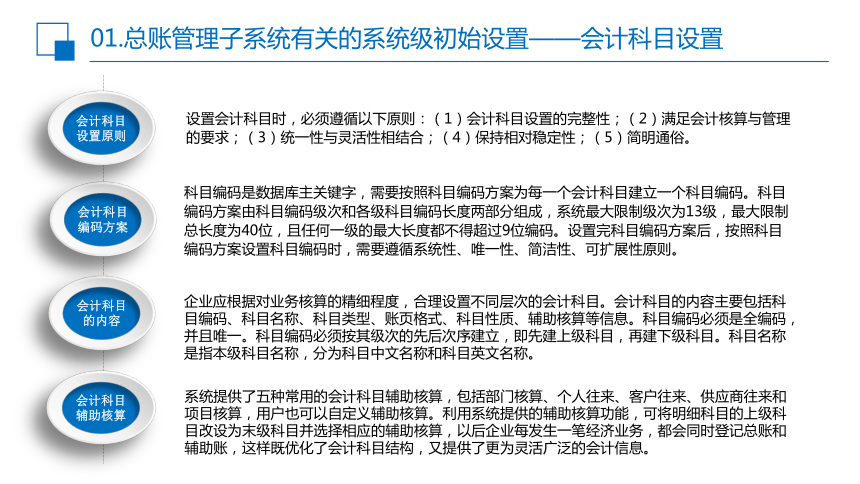 01.总账管理子系统有关的系统级初始设置——会计科目设置

会计科目设置原则

设置会计科目时，必须遵循以下原则：（1）会计科目设置的完整性；（2）满足会计核算与管理的要求；（3）统一性与灵活性相结合；（4）保持相对稳定性；（5）简明通俗。

会计科目编码方案

科目编码是数据库主关键字，需要按照科目编码方案为每一个会计科目建立一个科目编码。科目编码方案由科目编码级次和各级科目编码长度两部分组成，系统最大限制级次为13级，最大限制总长度为40位，且任何一级的最大长度都不得超过9位编码。设置完科目编码方案后，按照科目编码方案设置科目编码时，需要遵循系统性、唯一性、简洁性、可扩展性原则。

会计科目的内容

企业应根据对业务核算的精细程度，合理设置不同层次的会计科目。会计科目的内容主要包括科目编码、科目名称、科目类型、账页格式、科目性质、辅助核算等信息。科目编码必须是全编码，并且唯一。科目编码必须按其级次的先后次序建立，即先建上级科目，再建下级科目。科目名称是指本级科目名称，分为科目中文名称和科目英文名称。

会计科目辅助核算

系统提供了五种常用的会计科目辅助核算，包括部门核算、个人往来、客户往来、供应商往来和项目核算，用户也可以自定义辅助核算。利用系统提供的辅助核算功能，可将明细科目的上级科目改设为末级科目并选择相应的辅助核算，以后企业每发生一笔经济业务，都会同时登记总账和辅助账，这样既优化了会计科目结构，又提供了更为灵活广泛的会计信息。